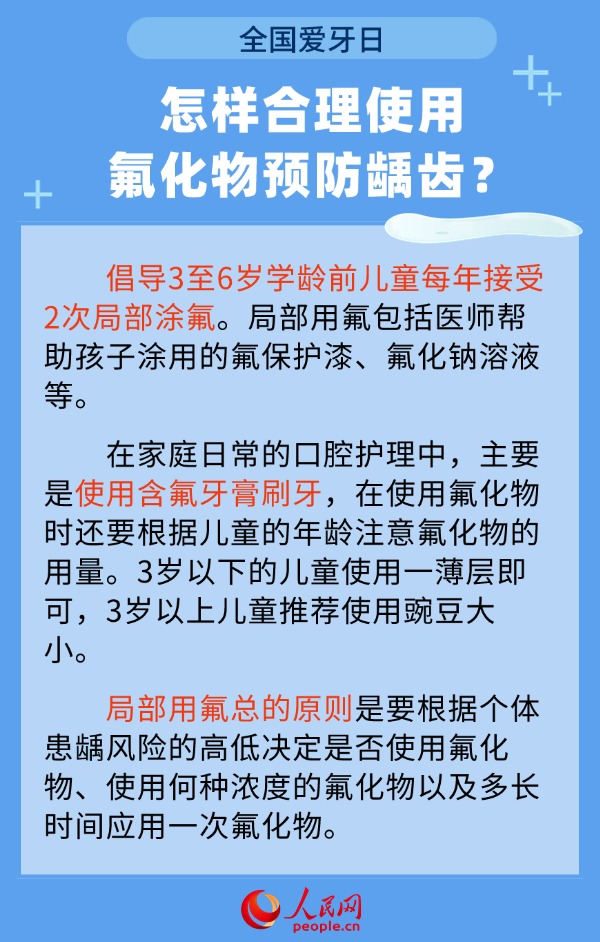 全国爱牙日

怎样合理使用氟化物预防龋齿？

倡导3至6岁学龄前儿童每年接受2次局部涂氟。局部用氟包括医师帮助孩子涂用的氟保护漆、氟化钠溶液等。

在家庭日常的口腔护理中，主要是使用含氟牙膏刷牙，在使用氟化物时还要根据儿童的年龄注意氟化物的用量。3岁以下的儿童使用一薄层即可，3岁以上儿童推荐使用豌豆大小。

局部用氟总的原则是要根据个体患龋风险的高低决定是否使用氟化物、使用何种浓度的氟化物以及多长时间应用一次氟化物。

人民网
people.cn